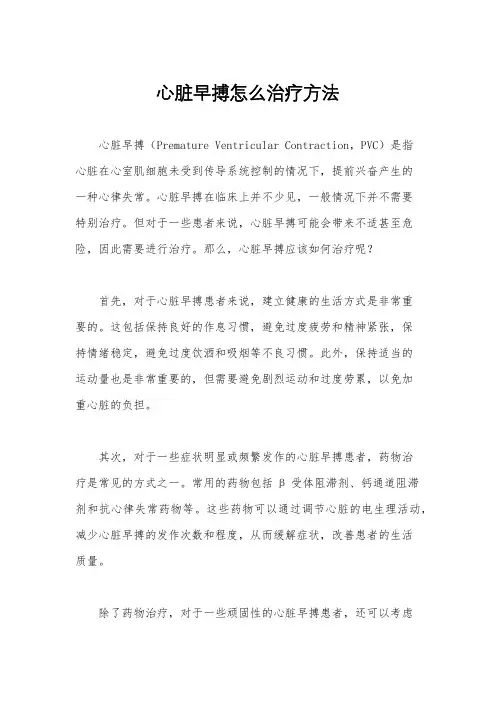 心脏早搏怎么治疗方法

心脏早搏（Premature Ventricular Contraction，PVC）是指心脏在心室肌细胞未受到传导系统控制的情况下，提前兴奋产生的一种心律失常。心脏早搏在临床上并不少见，一般情况下并不需要特别治疗。但对于一些患者来说，心脏早搏可能会带来不适甚至危险，因此需要进行治疗。那么，心脏早搏应该如何治疗呢？

首先，对于心脏早搏患者来说，建立健康的生活方式是非常重要的。这包括保持良好的作息习惯，避免过度疲劳和精神紧张，保持情绪稳定，避免过度饮酒和吸烟等不良习惯。此外，保持适当的运动量也是非常重要的，但需要避免剧烈运动和过度劳累，以免加重心脏的负担。

其次，对于一些症状明显或频繁发作的心脏早搏患者，药物治疗是常见的方式之一。常用的药物包括 β 受体阻滞剂、钙通道阻滞剂和抗心律失常药物等。这些药物可以通过调节心脏的电生理活动，减少心脏早搏的发作次数和程度，从而缓解症状，改善患者的生活质量。

除了药物治疗，对于一些顽固性的心脏早搏患者，还可以考虑